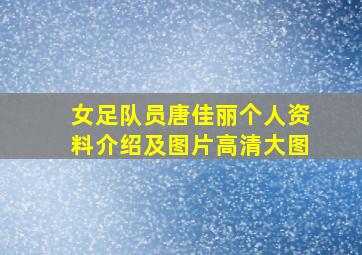 女足队员唐佳丽个人资料介绍及图片高清大图